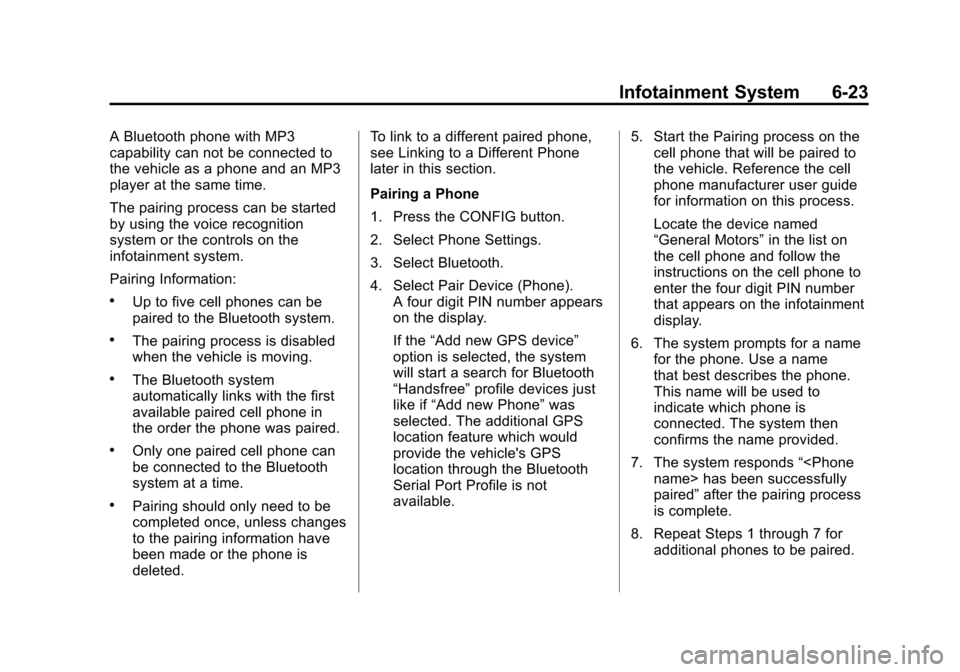 Infotainment System 6-23

A Bluetooth phone with MP3 capability can not be connected to the vehicle as a phone and an MP3 player at the same time.

The pairing process can be started by using the voice recognition system or the controls on the infotainment system.

Pairing Information:

• Up to five cell phones can be paired to the Bluetooth system.

• The pairing process is disabled when the vehicle is moving.

• The Bluetooth system automatically links with the first available paired cell phone in the order the phone was paired.

• Only one paired cell phone can be connected to the Bluetooth system at a time.

• Pairing should only need to be completed once, unless changes to the pairing information have been made or the phone is deleted.

To link to a different paired phone, see Linking to a Different Phone later in this section.

Pairing a Phone

1. Press the CONFIG button.

2. Select Phone Settings.

3. Select Bluetooth.

4. Select Pair Device (Phone). A four digit PIN number appears on the display.

If the “Add new GPS device” option is selected, the system will start a search for Bluetooth “Handsfree” profile devices just like if “Add new Phone” was selected. The additional GPS location feature which would provide the vehicle's GPS location through the Bluetooth Serial Port Profile is not available.

5. Start the Pairing process on the cell phone that will be paired to the vehicle. Reference the cell phone manufacturer user guide for information on this process.

Locate the device named “General Motors” in the list on the cell phone and follow the instructions on the cell phone to enter the four digit PIN number that appears on the infotainment display.

6. The system prompts for a name for the phone. Use a name that best describes the phone. This name will be used to indicate which phone is connected. The system then confirms the name provided.

7. The system responds “<Phone name> has been successfully paired” after the pairing process is complete.

8. Repeat Steps 1 through 7 for additional phones to be paired.

carmanualsonline.info